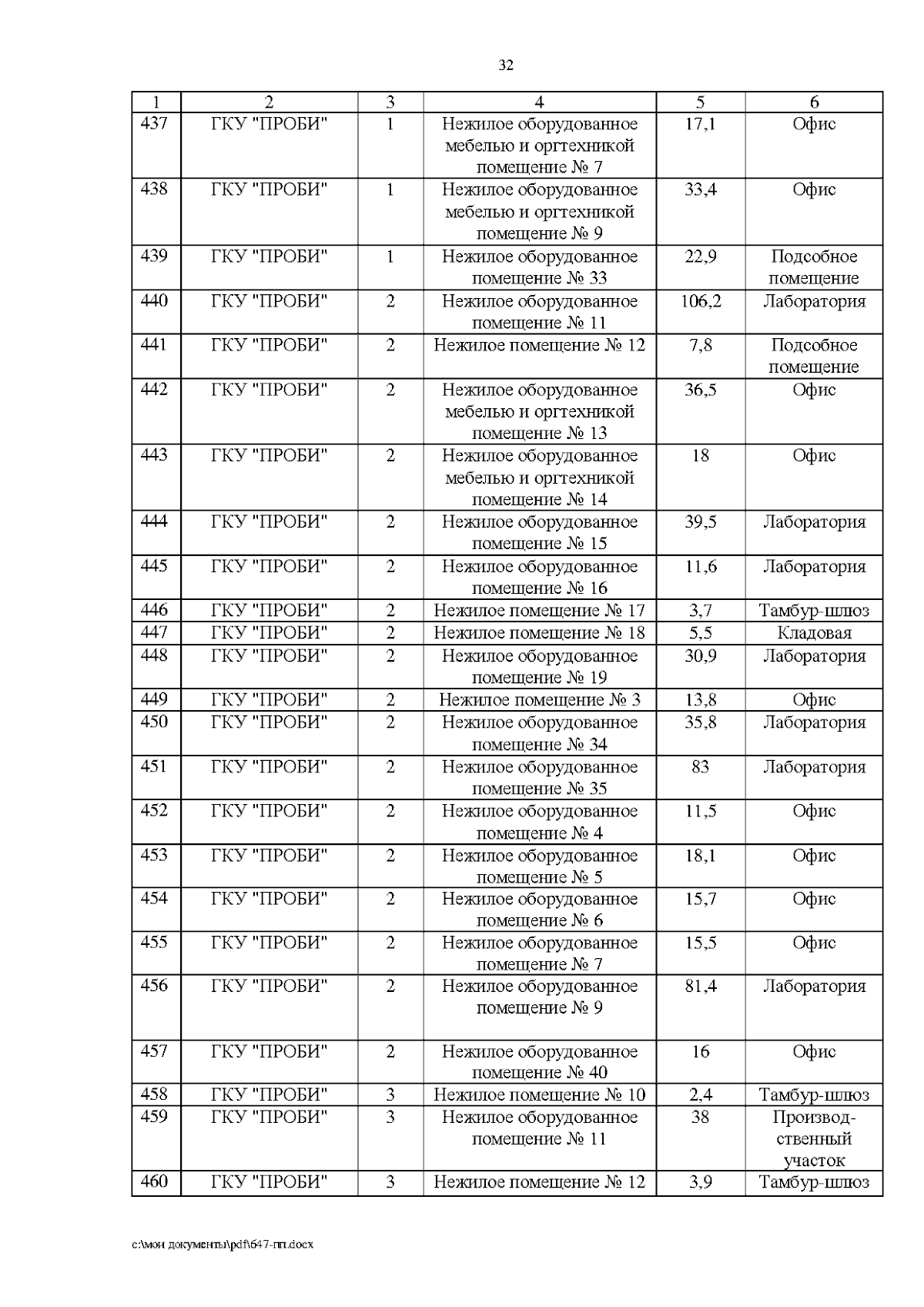 32

| 1 | 2 | 3 | 4 | 5 | 6 |
|---|---|---|---|---|---|
| 437 | ГКУ "ПРОБИ" | 1 | Нежилое оборудованное мебелью и оргтехникой помещение № 7 | 17,1 | Офис |
| 438 | ГКУ "ПРОБИ" | 1 | Нежилое оборудованное мебелью и оргтехникой помещение № 9 | 33,4 | Офис |
| 439 | ГКУ "ПРОБИ" | 1 | Нежилое оборудованное помещение № 33 | 22,9 | Подсобное помещение |
| 440 | ГКУ "ПРОБИ" | 2 | Нежилое оборудованное помещение № 11 | 106,2 | Лаборатория |
| 441 | ГКУ "ПРОБИ" | 2 | Нежилое помещение № 12 | 7,8 | Подсобное помещение |
| 442 | ГКУ "ПРОБИ" | 2 | Нежилое оборудованное мебелью и оргтехникой помещение № 13 | 36,5 | Офис |
| 443 | ГКУ "ПРОБИ" | 2 | Нежилое оборудованное мебелью и оргтехникой помещение № 14 | 18 | Офис |
| 444 | ГКУ "ПРОБИ" | 2 | Нежилое оборудованное помещение № 15 | 39,5 | Лаборатория |
| 445 | ГКУ "ПРОБИ" | 2 | Нежилое оборудованное помещение № 16 | 11,6 | Лаборатория |
| 446 | ГКУ "ПРОБИ" | 2 | Нежилое помещение № 17 | 3,7 | Тамбур-шлюз |
| 447 | ГКУ "ПРОБИ" | 2 | Нежилое помещение № 18 | 5,5 | Кладовая |
| 448 | ГКУ "ПРОБИ" | 2 | Нежилое оборудованное помещение № 19 | 30,9 | Лаборатория |
| 449 | ГКУ "ПРОБИ" | 2 | Нежилое помещение № 3 | 13,8 | Офис |
| 450 | ГКУ "ПРОБИ" | 2 | Нежилое оборудованное помещение № 34 | 35,8 | Лаборатория |
| 451 | ГКУ "ПРОБИ" | 2 | Нежилое оборудованное помещение № 35 | 83 | Лаборатория |
| 452 | ГКУ "ПРОБИ" | 2 | Нежилое оборудованное помещение № 4 | 11,5 | Офис |
| 453 | ГКУ "ПРОБИ" | 2 | Нежилое оборудованное помещение № 5 | 18,1 | Офис |
| 454 | ГКУ "ПРОБИ" | 2 | Нежилое оборудованное помещение № 6 | 15,7 | Офис |
| 455 | ГКУ "ПРОБИ" | 2 | Нежилое оборудованное помещение № 7 | 15,5 | Офис |
| 456 | ГКУ "ПРОБИ" | 2 | Нежилое оборудованное помещение № 9 | 81,4 | Лаборатория |
| 457 | ГКУ "ПРОБИ" | 2 | Нежилое оборудованное помещение № 40 | 16 | Офис |
| 458 | ГКУ "ПРОБИ" | 3 | Нежилое помещение № 10 | 2,4 | Тамбур-шлюз |
| 459 | ГКУ "ПРОБИ" | 3 | Нежилое оборудованное помещение № 11 | 38 | Производственный участок |
| 460 | ГКУ "ПРОБИ" | 3 | Нежилое помещение № 12 | 3,9 | Тамбур-шлюз |

c:\мои документы\pdf\647-пп.docx